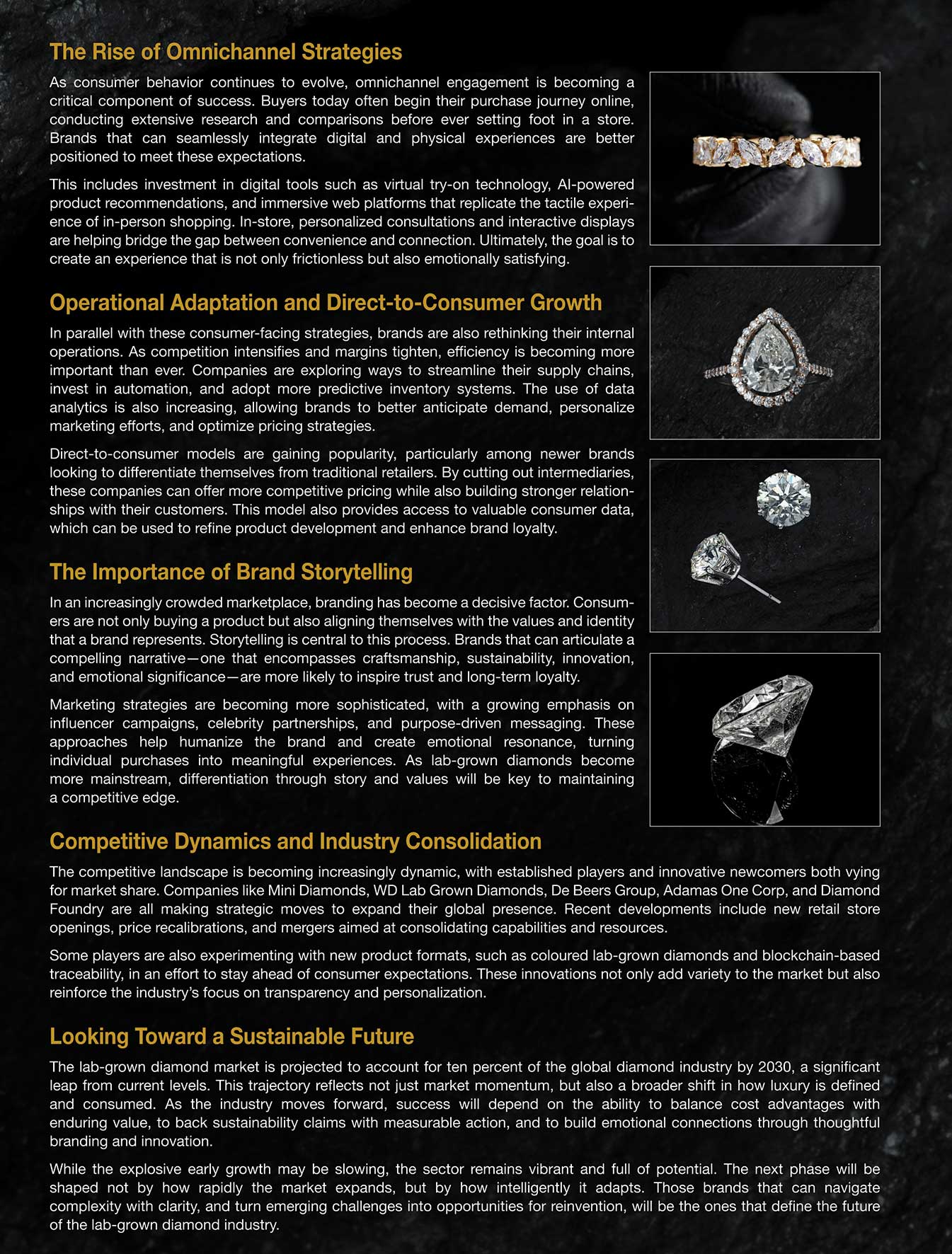 The Rise of Omnichannel Strategies

As consumer behavior continues to evolve, omnichannel engagement is becoming a critical component of success. Buyers today often begin their purchase journey online, conducting extensive research and comparisons before ever setting foot in a store. Brands that can seamlessly integrate digital and physical experiences are better positioned to meet these expectations.

This includes investment in digital tools such as virtual try-on technology, AI-powered product recommendations, and immersive web platforms that replicate the tactile experience of in-person shopping. In-store, personalized consultations and interactive displays are helping bridge the gap between convenience and connection. Ultimately, the goal is to create an experience that is not only frictionless but also emotionally satisfying.

Operational Adaptation and Direct-to-Consumer Growth

In parallel with these consumer-facing strategies, brands are also rethinking their internal operations. As competition intensifies and margins tighten, efficiency is becoming more important than ever. Companies are exploring ways to streamline their supply chains, invest in automation, and adopt more predictive inventory systems. The use of data analytics is also increasing, allowing brands to better anticipate demand, personalize marketing efforts, and optimize pricing strategies.

Direct-to-consumer models are gaining popularity, particularly among newer brands looking to differentiate themselves from traditional retailers. By cutting out intermediaries, these companies can offer more competitive pricing while also building stronger relationships with their customers. This model also provides access to valuable consumer data, which can be used to refine product development and enhance brand loyalty.

The Importance of Brand Storytelling

In an increasingly crowded marketplace, branding has become a decisive factor. Consumers are not only buying a product but also aligning themselves with the values and identity that a brand represents. Storytelling is central to this process. Brands that can articulate a compelling narrative—one that encompasses craftsmanship, sustainability, innovation, and emotional significance—are more likely to inspire trust and long-term loyalty.

Marketing strategies are becoming more sophisticated, with a growing emphasis on influencer campaigns, celebrity partnerships, and purpose-driven messaging. These approaches help humanize the brand and create emotional resonance, turning individual purchases into meaningful experiences. As lab-grown diamonds become more mainstream, differentiation through story and values will be key to maintaining a competitive edge.

Competitive Dynamics and Industry Consolidation

The competitive landscape is becoming increasingly dynamic, with established players and innovative newcomers both vying for market share. Companies like Mini Diamonds, WD Lab Grown Diamonds, De Beers Group, Adamas One Corp, and Diamond Foundry are all making strategic moves to expand their global presence. Recent developments include new retail store openings, price recalibrations, and mergers aimed at consolidating capabilities and resources.

Some players are also experimenting with new product formats, such as coloured lab-grown diamonds and blockchain-based traceability, in an effort to stay ahead of consumer expectations. These innovations not only add variety to the market but also reinforce the industry's focus on transparency and personalization.

Looking Toward a Sustainable Future

The lab-grown diamond market is projected to account for ten percent of the global diamond industry by 2030, a significant leap from current levels. This trajectory reflects not just market momentum, but also a broader shift in how luxury is defined and consumed. As the industry moves forward, success will depend on the ability to balance cost advantages with enduring value, to back sustainability claims with measurable action, and to build emotional connections through thoughtful branding and innovation.

While the explosive early growth may be slowing, the sector remains vibrant and full of potential. The next phase will be shaped not by how rapidly the market expands, but by how intelligently it adapts. Those brands that can navigate complexity with clarity, and turn emerging challenges into opportunities for reinvention, will be the ones that define the future of the lab-grown diamond industry.